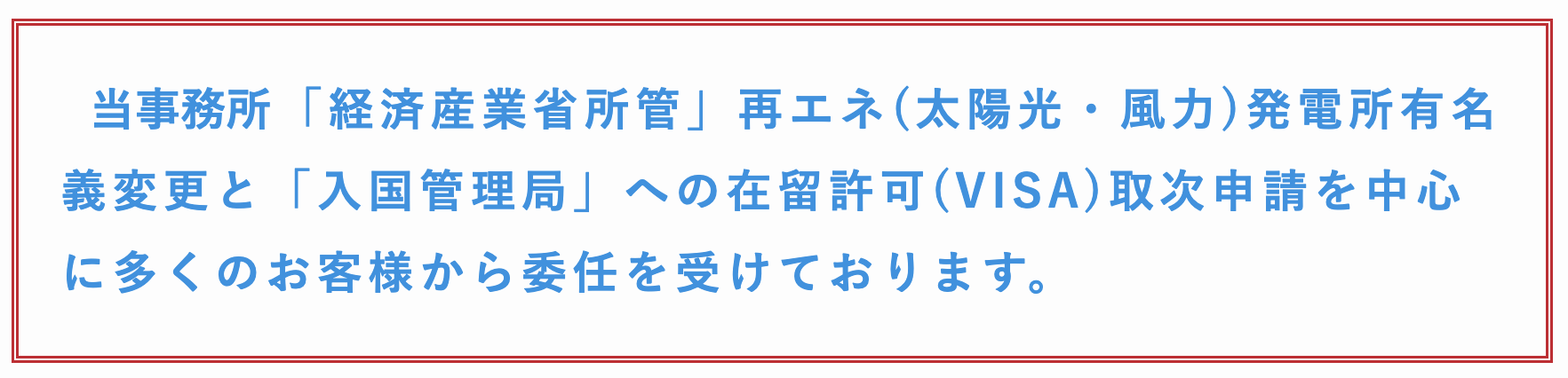 当事務所「経済産業省所管」再エネ(太陽光・風力)発電所有名義変更と「入国管理局」への在留許可(VISA)取次申請を中心に多くのお客様から委任を受けております。